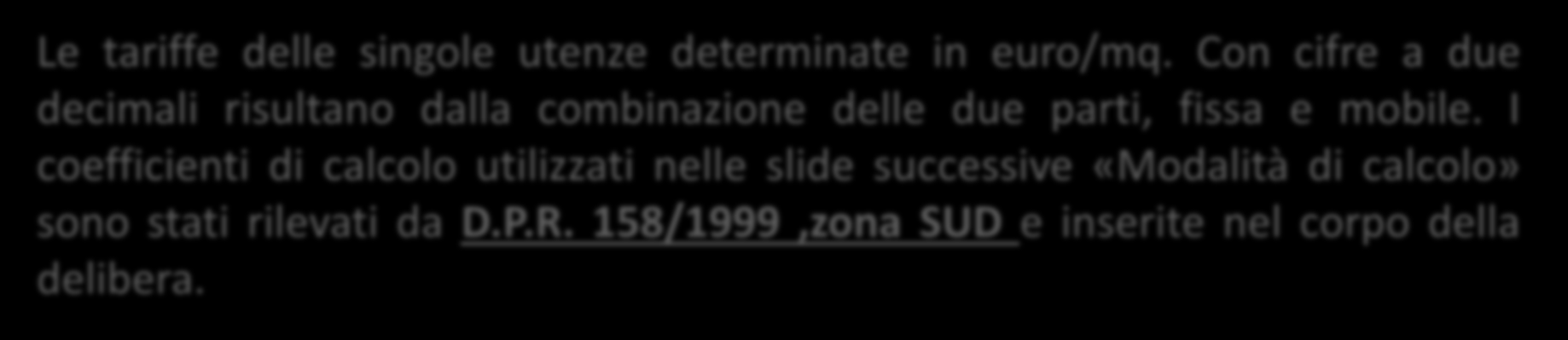 Le tariffe delle singole utenze determinate in euro/mq. Con cifre a due decimali risultano dalla combinazione delle due parti, fissa e mobile. I coefficienti di calcolo utilizzati nelle slide successive «Modalità di calcolo» sono stati rilevati da D.P.R. 158/1999 ,zona SUD e inserite nel corpo della delibera.